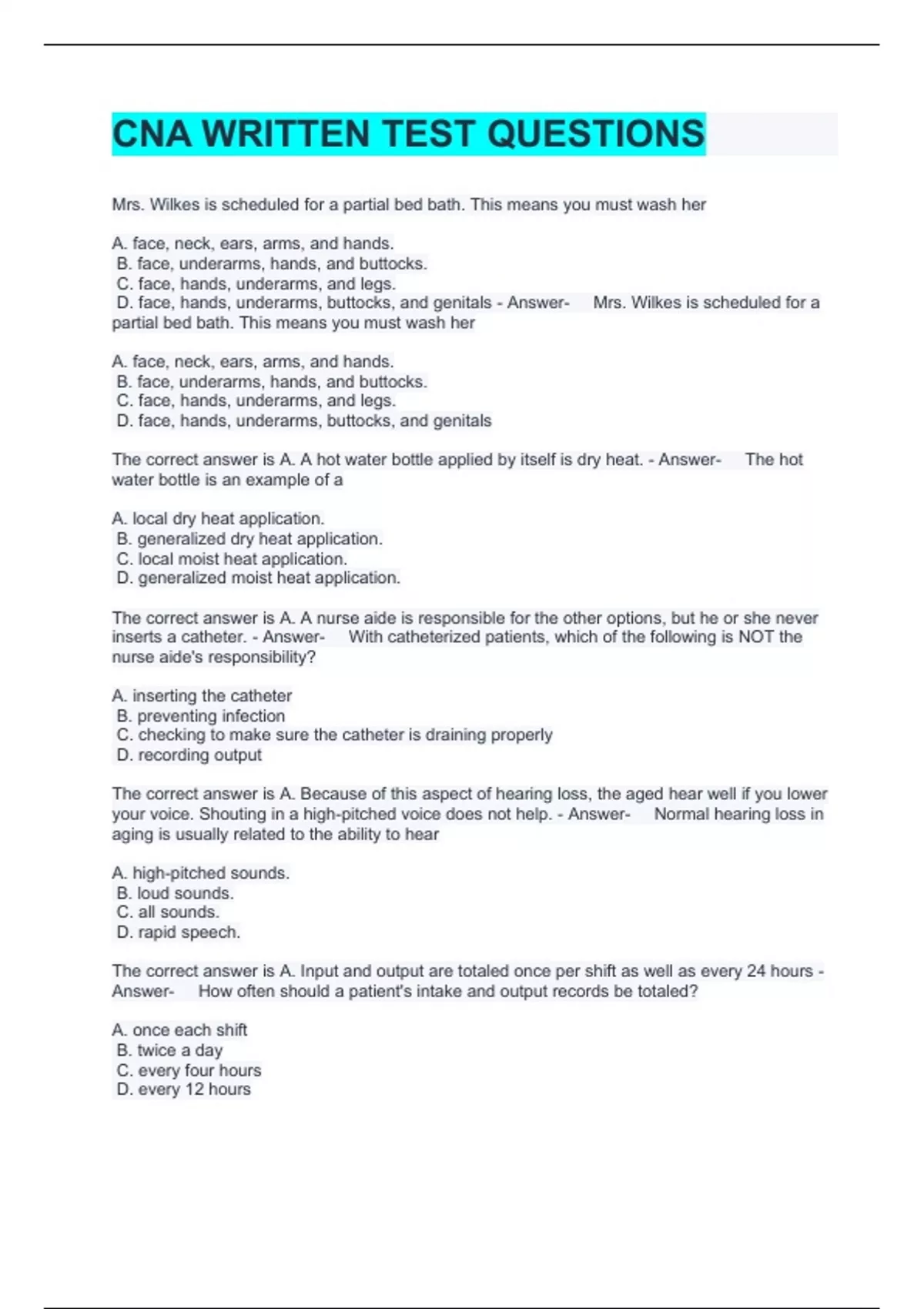 CNA WRITTEN TEST QUESTIONS

Mrs. Wilkes is scheduled for a partial bed bath. This means you must wash her

A. face, neck, ears, arms, and hands.
B. face, underarms, hands, and buttocks.
C. face, hands, underarms, and legs.
D. face, hands, underarms, buttocks, and genitals - Answer- Mrs. Wilkes is scheduled for a partial bed bath. This means you must wash her

A. face, neck, ears, arms, and hands.
B. face, underarms, hands, and buttocks.
C. face, hands, underarms, and legs.
D. face, hands, underarms, buttocks, and genitals

The correct answer is A. A hot water bottle applied by itself is dry heat. - Answer- The hot water bottle is an example of a

A. local dry heat application.
B. generalized dry heat application.
C. local moist heat application.
D. generalized moist heat application.

The correct answer is A. A nurse aide is responsible for the other options, but he or she never inserts a catheter. - Answer- With catheterized patients, which of the following is NOT the nurse aide's responsibility?

A. inserting the catheter
B. preventing infection
C. checking to make sure the catheter is draining properly
D. recording output

The correct answer is A. Because of this aspect of hearing loss, the aged hear well if you lower your voice. Shouting in a high-pitched voice does not help. - Answer- Normal hearing loss in aging is usually related to the ability to hear

A. high-pitched sounds.
B. loud sounds.
C. all sounds.
D. rapid speech.

The correct answer is A. Input and output are totaled once per shift as well as every 24 hours - Answer- How often should a patient's intake and output records be totaled?

A. once each shift
B. twice a day
C. every four hours
D. every 12 hours